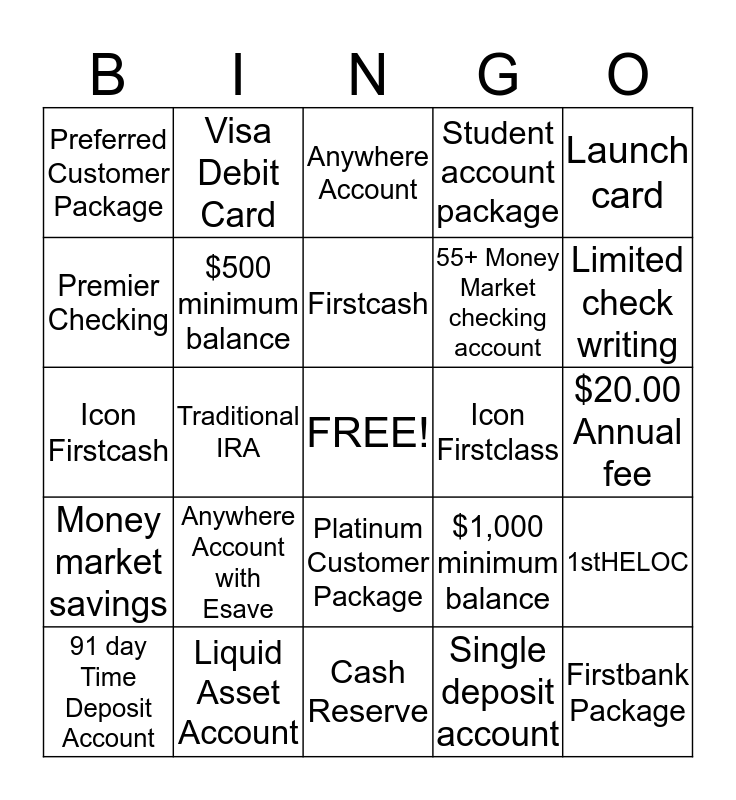 | B | I | N | G | O |
|---|---|---|---|---|
| Preferred Customer Package | Visa Debit Card | Anywhere Account | Student account package | Launch card |
| Premier Checking | \$500 minimum balance | Firstcash | 55+ Money Market checking account | Limited check writing |
| Icon Firstcash | Traditional IRA | FREE! | Icon Firstclass | \$20.00 Annual fee |
| Money market savings | Anywhere Account with Esave | Platinum Customer Package | \$1,000 minimum balance | 1stHELOC |
| 91 day Time Deposit Account | Liquid Asset Account | Cash Reserve | Single deposit account | Firstbank Package |